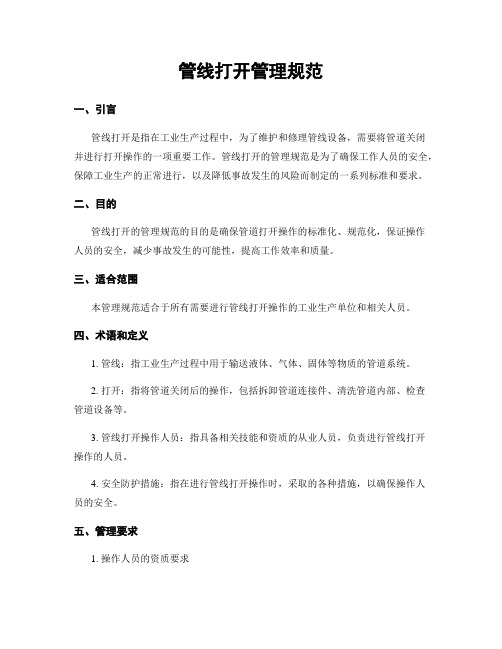 管线打开管理规范

一、引言

管线打开是指在工业生产过程中，为了维护和修理管线设备，需要将管道关闭并进行打开操作的一项重要工作。管线打开的管理规范是为了确保工作人员的安全，保障工业生产的正常进行，以及降低事故发生的风险而制定的一系列标准和要求。

二、目的

管线打开的管理规范的目的是确保管道打开操作的标准化、规范化，保证操作人员的安全，减少事故发生的可能性，提高工作效率和质量。

三、适合范围

本管理规范适合于所有需要进行管线打开操作的工业生产单位和相关人员。

四、术语和定义

1. 管线：指工业生产过程中用于输送液体、气体、固体等物质的管道系统。

2. 打开：指将管道关闭后的操作，包括拆卸管道连接件、清洗管道内部、检查管道设备等。

3. 管线打开操作人员：指具备相关技能和资质的从业人员，负责进行管线打开操作的人员。

4. 安全防护措施：指在进行管线打开操作时，采取的各种措施，以确保操作人员的安全。

五、管理要求

1. 操作人员的资质要求